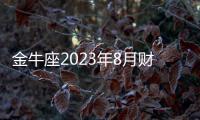 金牛座2023年8月财